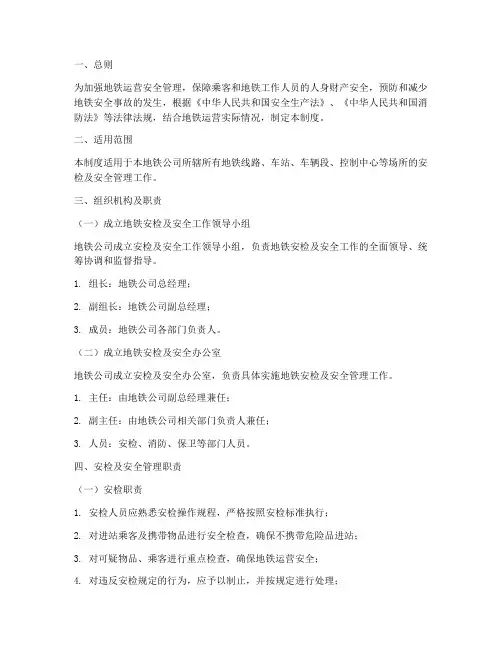 一、总则

为加强地铁运营安全管理，保障乘客和地铁工作人员的人身财产安全，预防和减少地铁安全事故的发生，根据《中华人民共和国安全生产法》、《中华人民共和国消防法》等法律法规，结合地铁运营实际情况，制定本制度。

二、适用范围

本制度适用于本地铁公司所辖所有地铁线路、车站、车辆段、控制中心等场所的安检及安全管理工作。

三、组织机构及职责

（一）成立地铁安检及安全工作领导小组

地铁公司成立安检及安全工作领导小组，负责地铁安检及安全工作的全面领导、统筹协调和监督指导。

1. 组长：地铁公司总经理；

2. 副组长：地铁公司副总经理；

3. 成员：地铁公司各部门负责人。

（二）成立地铁安检及安全办公室

地铁公司成立安检及安全办公室，负责具体实施地铁安检及安全管理工作。

1. 主任：由地铁公司副总经理兼任；

2. 副主任：由地铁公司相关部门负责人兼任；

3. 人员：安检、消防、保卫等部门人员。

四、安检及安全管理职责

（一）安检职责

1. 安检人员应熟悉安检操作规程，严格按照安检标准执行；

2. 对进站乘客及携带物品进行安全检查，确保不携带危险品进站；

3. 对可疑物品、乘客进行重点检查，确保地铁运营安全；

4. 对违反安检规定的行为，应予以制止，并按规定进行处理；